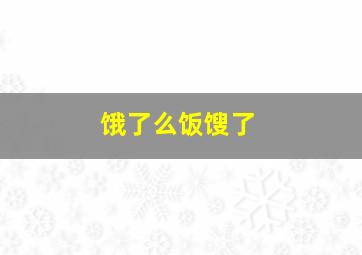 饿了么饭馊了